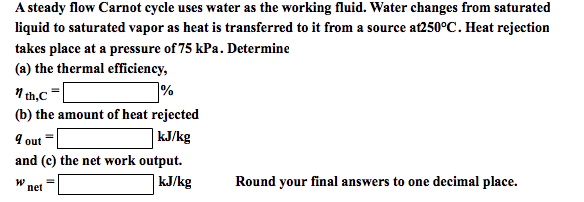 A steady flow Carnot cycle uses water as the working fluid. Water changes from saturated liquid to saturated vapor as heat is transferred to it from a source at250°C. Heat rejection takes place at a pressure of 75 kPa. Determine

(a) the thermal efficiency,

$\eta_{th,C}$ = %

(b) the amount of heat rejected

$q_{out}$ = kJ/kg

and (c) the net work output.

$w_{net}$ = kJ/kg

Round your final answers to one decimal place.